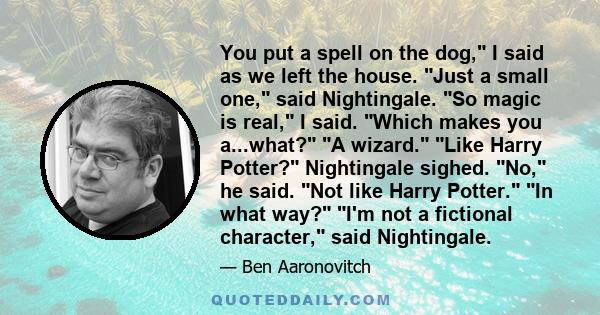 You put a spell on the dog," I said as we left the house. "Just a small one," said Nightingale. "So magic is real," I said. "Which makes you a...what?" "A wizard." "Like Harry Potter?" Nightingale sighed. "No," he said. "Not like Harry Potter." "In what way?" "I'm not a fictional character," said Nightingale.

— Ben Aaronovitch

QUOTEDDAILY.COM